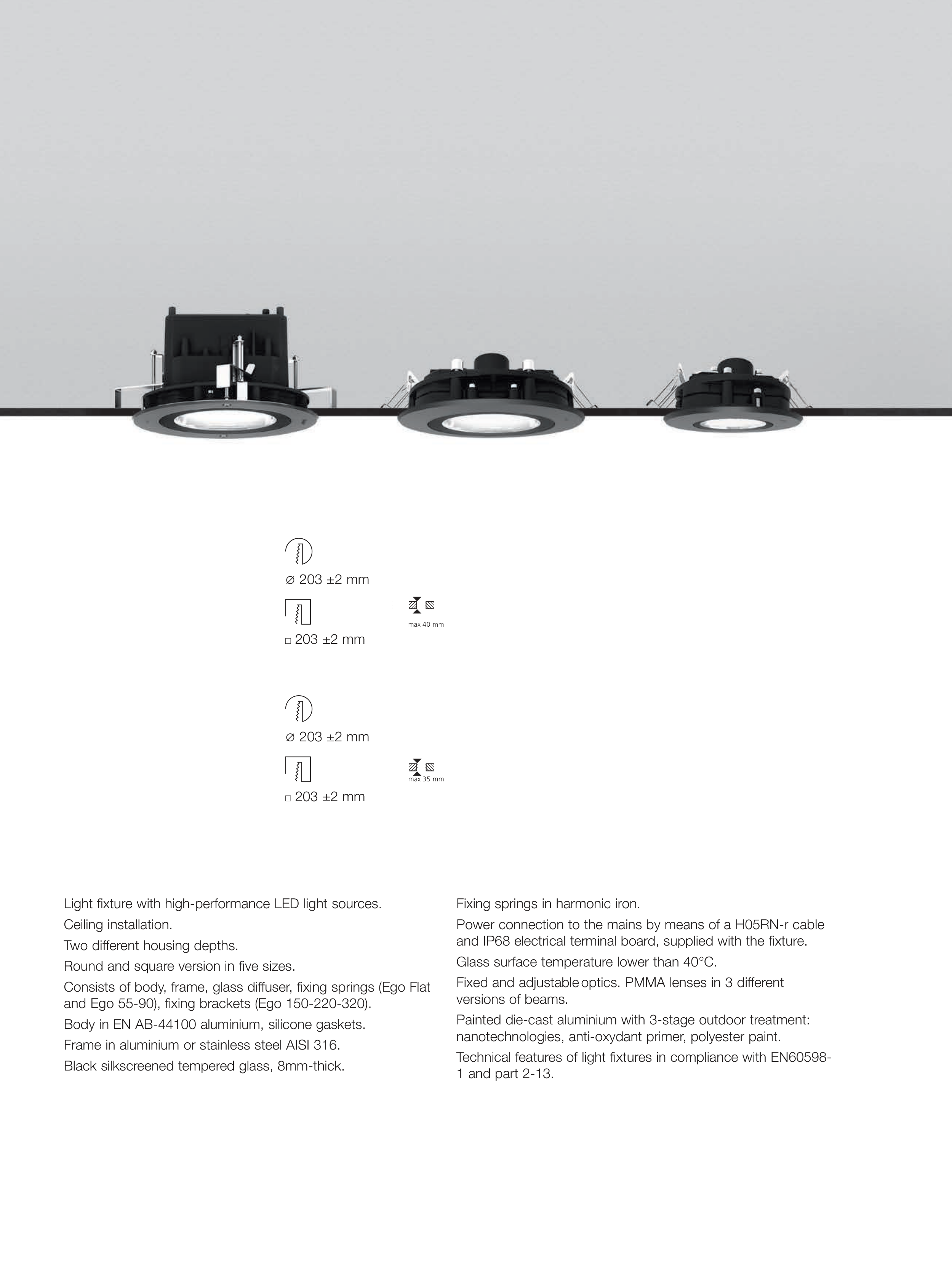 ⌀ 203 ±2 mm

max 40 mm

□ 203 ±2 mm

⌀ 203 ±2 mm

max 35 mm

□ 203 ±2 mm

Light fixture with high-performance LED light sources.

Ceiling installation.

Two different housing depths.

Round and square version in five sizes.

Consists of body, frame, glass diffuser, fixing springs (Ego Flat and Ego 55-90), fixing brackets (Ego 150-220-320).

Body in EN AB-44100 aluminium, silicone gaskets.

Frame in aluminium or stainless steel AISI 316.

Black silkscreened tempered glass, 8mm-thick.

Fixing springs in harmonic iron.

Power connection to the mains by means of a H05RN-r cable and IP68 electrical terminal board, supplied with the fixture.

Glass surface temperature lower than 40°C.

Fixed and adjustable optics. PMMA lenses in 3 different versions of beams.

Painted die-cast aluminium with 3-stage outdoor treatment: nanotechnologies, anti-oxydant primer, polyester paint.

Technical features of light fixtures in compliance with EN60598-1 and part 2-13.